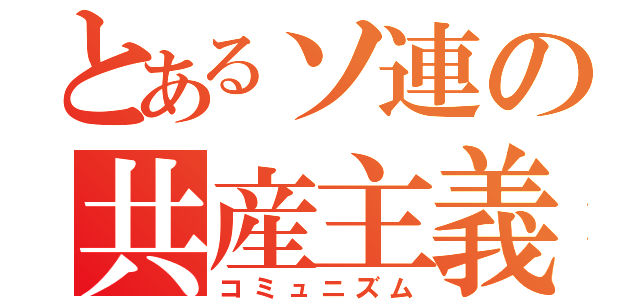 とあるソ連の
共産主義
コミュニズム